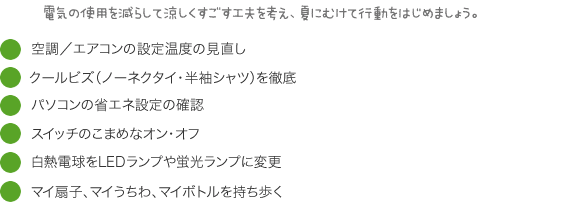 電気の使用を減らして涼しくすごす工夫を考え、夏にむけて行動をはじめましょう。

空調／エアコンの設定温度の見直し

クールビズ（ノーネクタイ・半袖シャツ）を徹底

パソコンの省エネ設定の確認

スイッチのこまめなオン・オフ

白熱電球をLEDランプや蛍光ランプに変更

マイ扇子、マイうちわ、マイボトルを持ち歩く